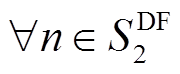 $\forall n \in S_2^{\mathrm{DF}}$